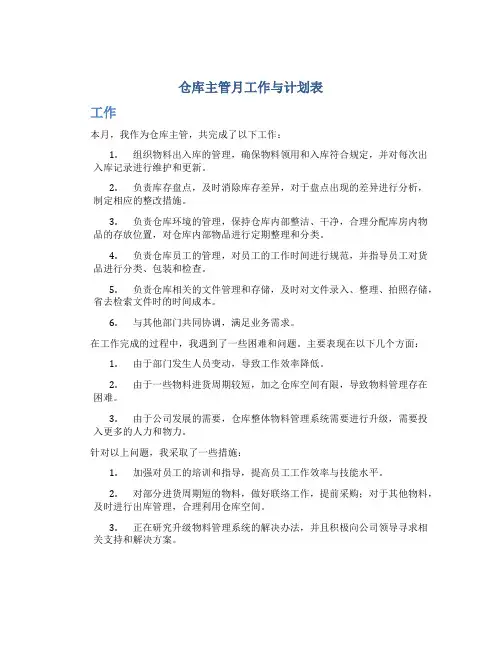 仓库主管月工作与计划表

工作

本月，我作为仓库主管，共完成了以下工作：

1. 组织物料出入库的管理，确保物料领用和入库符合规定，并对每次出入库记录进行维护和更新。

2. 负责库存盘点，及时消除库存差异，对于盘点出现的差异进行分析，制定相应的整改措施。

3. 负责仓库环境的管理，保持仓库内部整洁、干净，合理分配库房内物品的存放位置，对仓库内部物品进行定期整理和分类。

4. 负责仓库员工的管理，对员工的工作时间进行规范，并指导员工对货品进行分类、包装和检查。

5. 负责仓库相关的文件管理和存储，及时对文件录入、整理、拍照存储，省去检索文件时的时间成本。

6. 与其他部门共同协调，满足业务需求。

在工作完成的过程中，我遇到了一些困难和问题，主要表现在以下几个方面：

1. 由于部门发生人员变动，导致工作效率降低。

2. 由于一些物料进货周期较短，加之仓库空间有限，导致物料管理存在困难。

3. 由于公司发展的需要，仓库整体物料管理系统需要进行升级，需要投入更多的人力和物力。

针对以上问题，我采取了一些措施：

1. 加强对员工的培训和指导，提高员工工作效率与技能水平。

2. 对部分进货周期短的物料，做好联络工作，提前采购；对于其他物料，及时进行出库管理，合理利用仓库空间。

3. 正在研究升级物料管理系统的解决办法，并且积极向公司领导寻求相关支持和解决方案。